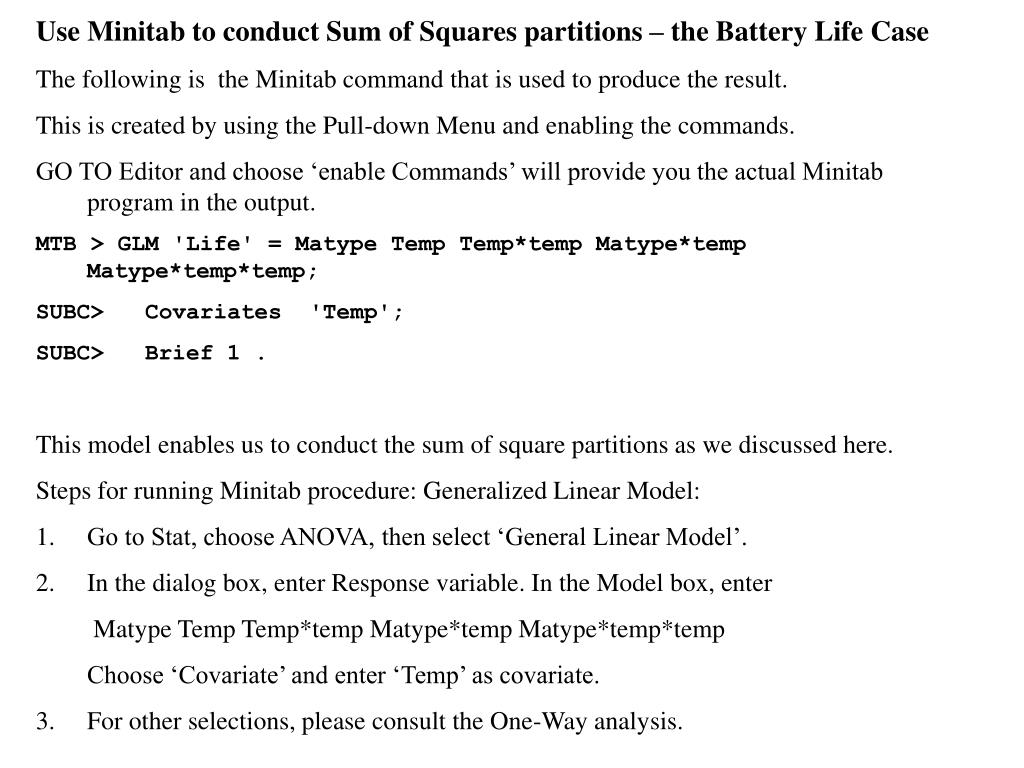 Use Minitab to conduct Sum of Squares partitions – the Battery Life Case

The following is the Minitab command that is used to produce the result.

This is created by using the Pull-down Menu and enabling the commands.

GO TO Editor and choose ‘enable Commands’ will provide you the actual Minitab program in the output.

MTB > GLM 'Life' = Matype Temp Temp*temp Matype*temp Matype*temp*temp;

SUBC> Covariates 'Temp';

SUBC> Brief 1 .

This model enables us to conduct the sum of square partitions as we discussed here.

Steps for running Minitab procedure: Generalized Linear Model:

1. Go to Stat, choose ANOVA, then select ‘General Linear Model’.

2. In the dialog box, enter Response variable. In the Model box, enter

Matype Temp Temp*temp Matype*temp Matype*temp*temp

Choose ‘Covariate’ and enter ‘Temp’ as covariate.

3. For other selections, please consult the One-Way analysis.